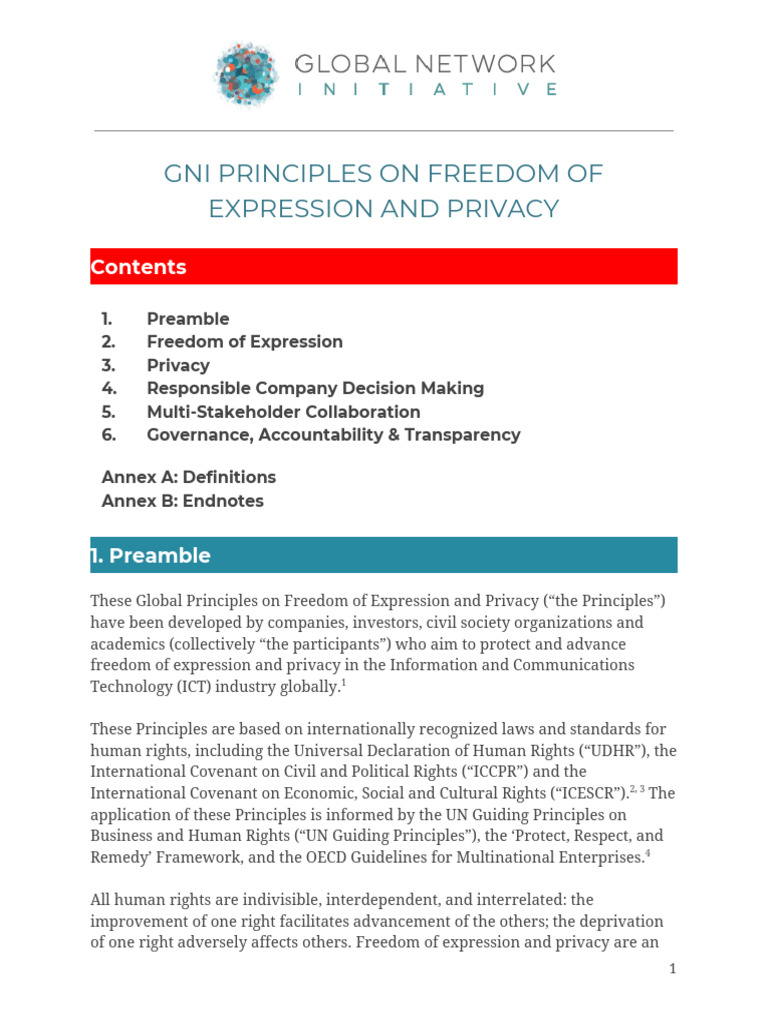 GLOBAL NETWORK
INITIATIVE

GNI PRINCIPLES ON FREEDOM OF EXPRESSION AND PRIVACY

Contents

1. Preamble
2. Freedom of Expression
3. Privacy
4. Responsible Company Decision Making
5. Multi-Stakeholder Collaboration
6. Governance, Accountability & Transparency

Annex A: Definitions
Annex B: Endnotes

1. Preamble

These Global Principles on Freedom of Expression and Privacy (“the Principles”) have been developed by companies, investors, civil society organizations and academics (collectively “the participants”) who aim to protect and advance freedom of expression and privacy in the Information and Communications Technology (ICT) industry globally.$^{1}$

These Principles are based on internationally recognized laws and standards for human rights, including the Universal Declaration of Human Rights (“UDHR”), the International Covenant on Civil and Political Rights (“ICCPR”) and the International Covenant on Economic, Social and Cultural Rights (“ICESCR”).$^{2, 3}$ The application of these Principles is informed by the UN Guiding Principles on Business and Human Rights (“UN Guiding Principles”), the ‘Protect, Respect, and Remedy’ Framework, and the OECD Guidelines for Multinational Enterprises.$^{4}$

All human rights are indivisible, interdependent, and interrelated: the improvement of one right facilitates advancement of the others; the deprivation of one right adversely affects others. Freedom of expression and privacy are an

1